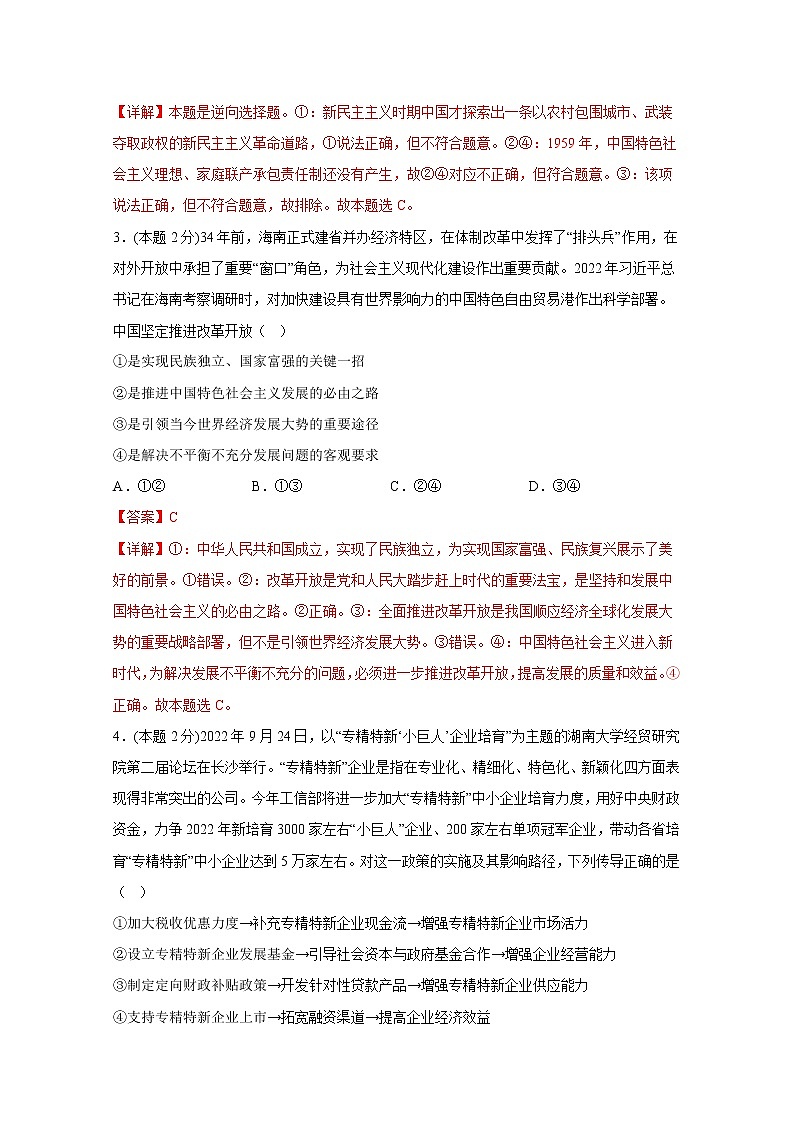 【详解】本题是逆向选择题。①：新民主主义时期中国才探索出一条以农村包围城市、武装夺取政权的新民主主义革命道路，①说法正确，但不符合题意。②④：1959年，中国特色社会主义理想、家庭联产承包责任制还没有产生，故②④对应不正确，但符合题意。③：该项说法正确，但不符合题意，故排除。故本题选C。

3．(本题2分)34年前，海南正式建省并办经济特区，在体制改革中发挥了“排头兵”作用，在对外开放中承担了重要“窗口”角色，为社会主义现代化建设作出重要贡献。2022年习近平总书记在海南考察调研时，对加快建设具有世界影响力的中国特色自由贸易港作出科学部署。中国坚定推进改革开放（　）

①是实现民族独立、国家富强的关键一招

②是推进中国特色社会主义发展的必由之路

③是引领当今世界经济发展大势的重要途径

④是解决不平衡不充分发展问题的客观要求

A．①②　　B．①③　　C．②④　　D．③④

【答案】C

【详解】①：中华人民共和国成立，实现了民族独立，为实现国家富强、民族复兴展示了美好的前景。①错误。②：改革开放是党和人民大踏步赶上时代的重要法宝，是坚持和发展中国特色社会主义的必由之路。②正确。③：全面推进改革开放是我国顺应经济全球化发展大势的重要战略部署，但不是引领世界经济发展大势。③错误。④：中国特色社会主义进入新时代，为解决发展不平衡不充分的问题，必须进一步推进改革开放，提高发展的质量和效益。④正确。故本题选C。

4．(本题2分)2022年9月24日，以“专精特新‘小巨人’企业培育”为主题的湖南大学经贸研究院第二届论坛在长沙举行。“专精特新”企业是指在专业化、精细化、特色化、新颖化四方面表现得非常突出的公司。今年工信部将进一步加大“专精特新”中小企业培育力度，用好中央财政资金，力争2022年新培育3000家左右“小巨人”企业、200家左右单项冠军企业，带动各省培育“专精特新”中小企业达到5万家左右。对这一政策的实施及其影响路径，下列传导正确的是（　）

①加大税收优惠力度→补充专精特新企业现金流→增强专精特新企业市场活力

②设立专精特新企业发展基金→引导社会资本与政府基金合作→增强企业经营能力

③制定定向财政补贴政策→开发针对性贷款产品→增强专精特新企业供应能力

④支持专精特新企业上市→拓宽融资渠道→提高企业经济效益